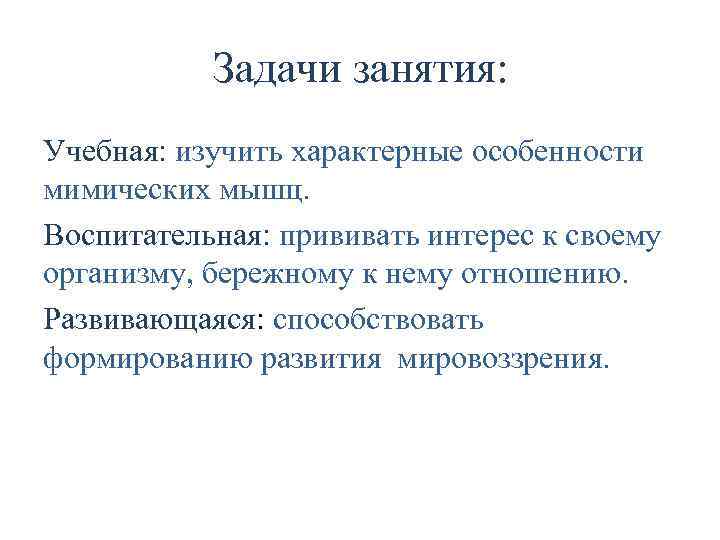 Задачи занятия:

Учебная: изучить характерные особенности мимических мышц.

Воспитательная: прививать интерес к своему организму, бережному к нему отношению.

Развивающаяся: способствовать формированию развития мировоззрения.